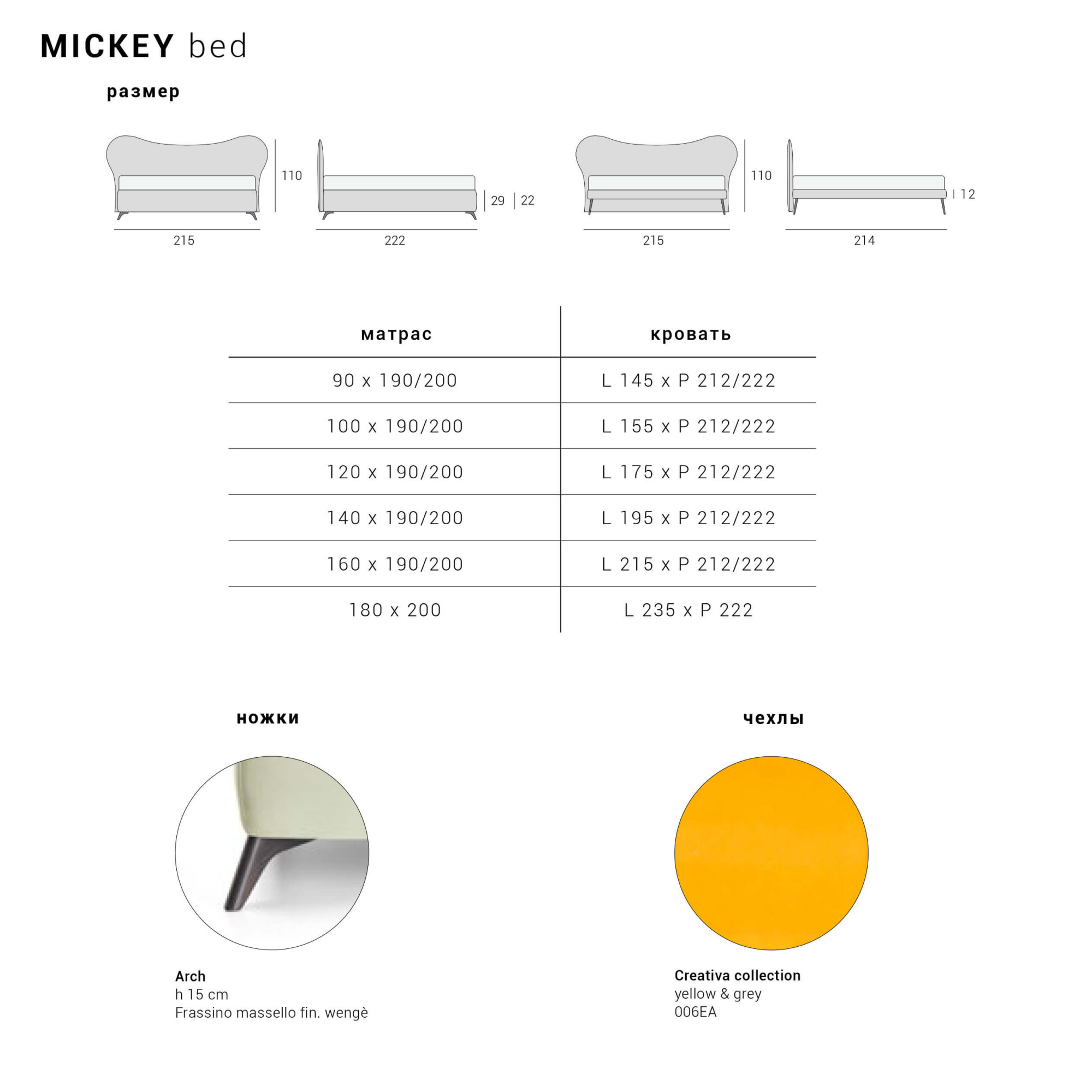 MICKEY bed

размер

110

29 22

215

222

110

12

215

214

| матрас | кровать |
|---|---|
| 90 x 190/200 | L 145 x P 212/222 |
| 100 x 190/200 | L 155 x P 212/222 |
| 120 x 190/200 | L 175 x P 212/222 |
| 140 x 190/200 | L 195 x P 212/222 |
| 160 x 190/200 | L 215 x P 212/222 |
| 180 x 200 | L 235 x P 222 |

ножки

Arch
h 15 cm
Frassino massello fin. wengè

чехлы

Creativa collection
yellow & grey
006EA